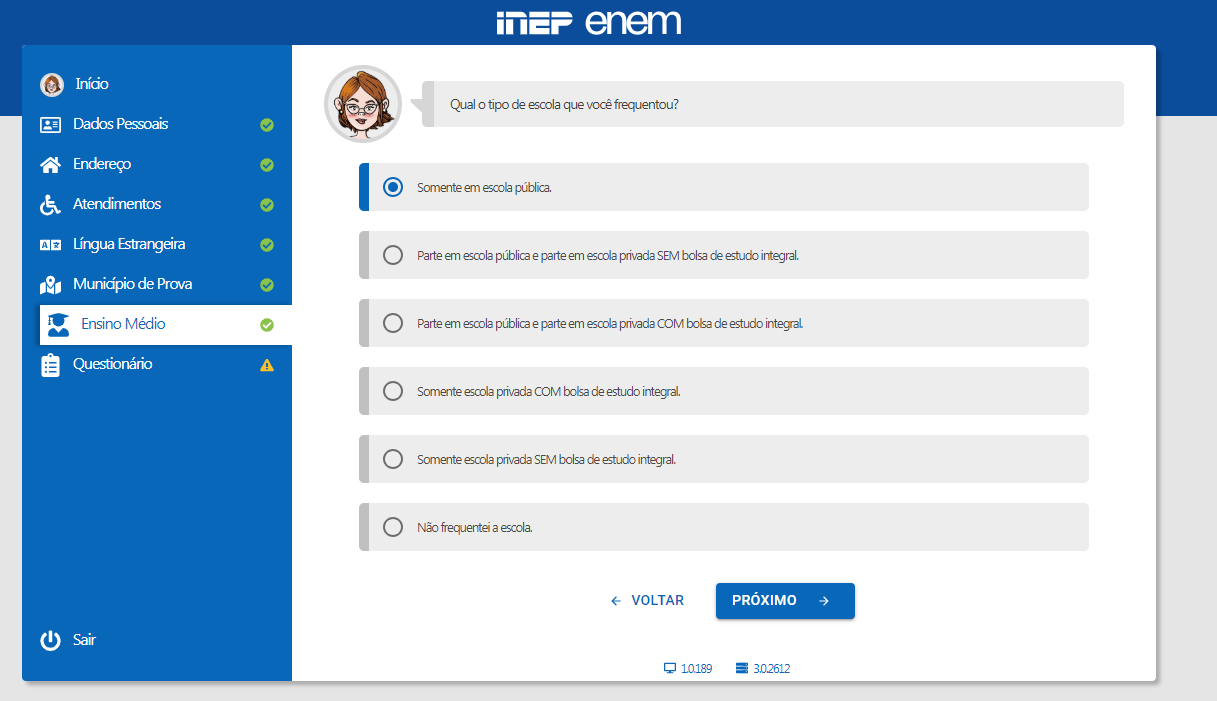 INEP enem

Início
Dados Pessoais
Endereço
Atendimentos
Língua Estrangeira
Município de Prova
Ensino Médio
Questionário

Sair

Qual o tipo de escola que você frequentou?

Somente em escola pública.

Parte em escola pública e parte em escola privada SEM bolsa de estudo integral.

Parte em escola pública e parte em escola privada COM bolsa de estudo integral.

Somente escola privada COM bolsa de estudo integral.

Somente escola privada SEM bolsa de estudo integral.

Não frequentei a escola.

← VOLTAR

PRÓXIMO →

1.0.189 3.0.2612